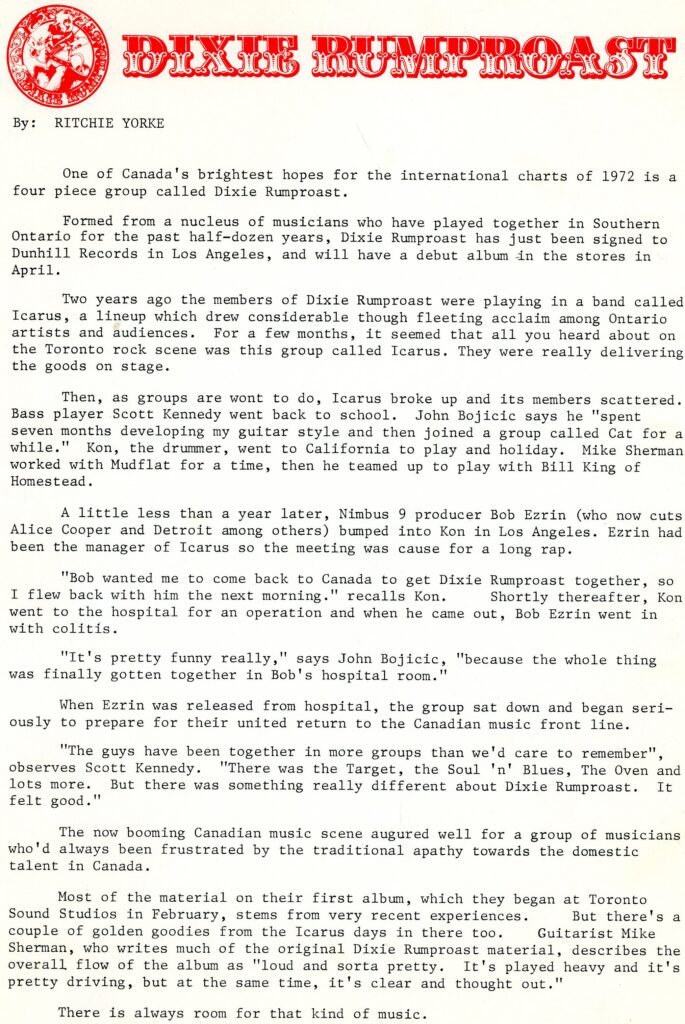 DIXIE RUMPROAST

By: RITCHIE YORKE

One of Canada's brightest hopes for the international charts of 1972 is a four piece group called Dixie Rumproast.

Formed from a nucleus of musicians who have played together in Southern Ontario for the past half-dozen years, Dixie Rumproast has just been signed to Dunhill Records in Los Angeles, and will have a debut album in the stores in April.

Two years ago the members of Dixie Rumproast were playing in a band called Icarus, a lineup which drew considerable though fleeting acclaim among Ontario artists and audiences. For a few months, it seemed that all you heard about on the Toronto rock scene was this group called Icarus. They were really delivering the goods on stage.

Then, as groups are wont to do, Icarus broke up and its members scattered. Bass player Scott Kennedy went back to school. John Bojicic says he "spent seven months developing my guitar style and then joined a group called Cat for a while." Kon, the drummer, went to California to play and holiday. Mike Sherman worked with Mudflat for a time, then he teamed up to play with Bill King of Homestead.

A little less than a year later, Nimbus 9 producer Bob Ezrin (who now cuts Alice Cooper and Detroit among others) bumped into Kon in Los Angeles. Ezrin had been the manager of Icarus so the meeting was cause for a long rap.

"Bob wanted me to come back to Canada to get Dixie Rumproast together, so I flew back with him the next morning." recalls Kon. Shortly thereafter, Kon went to the hospital for an operation and when he came out, Bob Ezrin went in with colitis.

"It's pretty funny really," says John Bojicic, "because the whole thing was finally gotten together in Bob's hospital room."

When Ezrin was released from hospital, the group sat down and began seriously to prepare for their united return to the Canadian music front line.

"The guys have been together in more groups than we'd care to remember", observes Scott Kennedy. "There was the Target, the Soul 'n' Blues, The Oven and lots more. But there was something really different about Dixie Rumproast. It felt good."

The now booming Canadian music scene augured well for a group of musicians who'd always been frustrated by the traditional apathy towards the domestic talent in Canada.

Most of the material on their first album, which they began at Toronto Sound Studios in February, stems from very recent experiences. But there's a couple of golden goodies from the Icarus days in there too. Guitarist Mike Sherman, who writes much of the original Dixie Rumproast material, describes the overall flow of the album as "loud and sorta pretty. It's played heavy and it's pretty driving, but at the same time, it's clear and thought out."

There is always room for that kind of music.